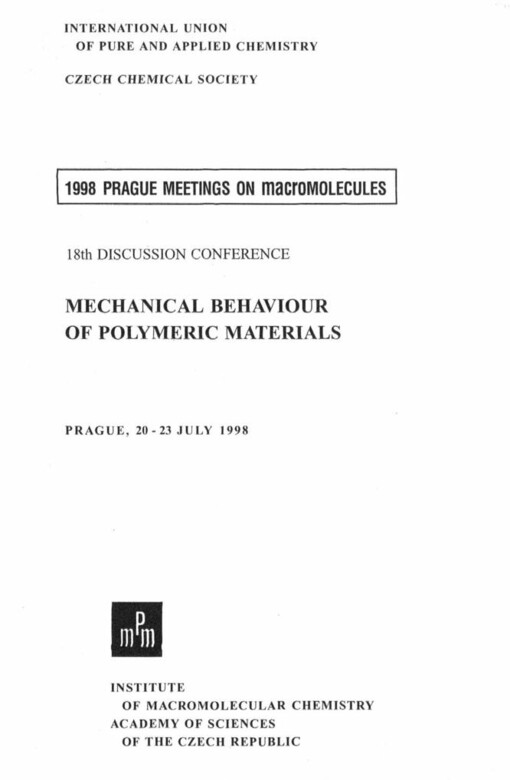 INTERNATIONAL UNION
OF PURE AND APPLIED CHEMISTRY

CZECH CHEMICAL SOCIETY

1998 PRAGUE MEETINGS ON macroMOLECULES

18th DISCUSSION CONFERENCE

MECHANICAL BEHAVIOUR
OF POLYMERIC MATERIALS

PRAGUE, 20 - 23 JULY 1998

mPm

INSTITUTE
OF MACROMOLECULAR CHEMISTRY
ACADEMY OF SCIENCES
OF THE CZECH REPUBLIC